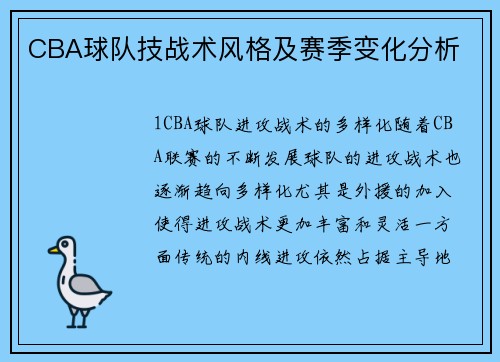 CBA球队技战术风格及赛季变化分析

1CBA球队进攻战术的多样化随着CBA联赛的不断发展球队的进攻战术也逐渐趋向多样化尤其是外援的加入使得进攻战术更加丰富和灵活一方面传统的内线进攻依然占据主导地